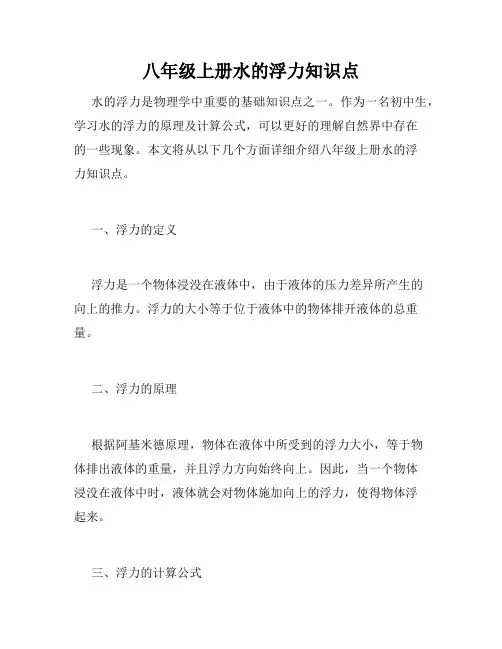 八年级上册水的浮力知识点

水的浮力是物理学中重要的基础知识点之一。作为一名初中生，学习水的浮力的原理及计算公式，可以更好的理解自然界中存在的一些现象。本文将从以下几个方面详细介绍八年级上册水的浮力知识点。

一、浮力的定义

浮力是一个物体浸没在液体中，由于液体的压力差异所产生的向上的推力。浮力的大小等于位于液体中的物体排开液体的总重量。

二、浮力的原理

根据阿基米德原理，物体在液体中所受到的浮力大小，等于物体排出液体的重量，并且浮力方向始终向上。因此，当一个物体浸没在液体中时，液体就会对物体施加向上的浮力，使得物体浮起来。

三、浮力的计算公式